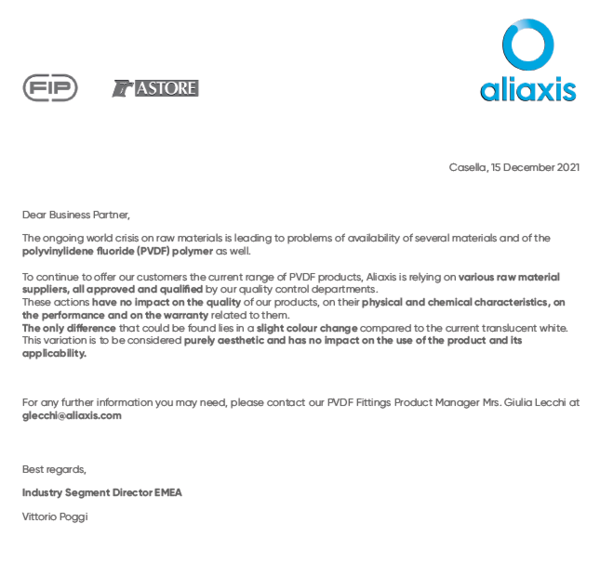 FIP

ASTORE

aliaxis

Casella, 15 December 2021

Dear Business Partner,

The ongoing world crisis on raw materials is leading to problems of availability of several materials and of the polyvinylidene fluoride (PVDF) polymer as well.

To continue to offer our customers the current range of PVDF products, Aliaxis is relying on various raw material suppliers, all approved and qualified by our quality control departments.
These actions have no impact on the quality of our products, on their physical and chemical characteristics, on the performance and on the warranty related to them.
The only difference that could be found lies in a slight colour change compared to the current translucent white. This variation is to be considered purely aesthetic and has no impact on the use of the product and its applicability.

For any further information you may need, please contact our PVDF Fittings Product Manager Mrs. Giulia Lecchi at glecchi@aliaxis.com

Best regards,

Industry Segment Director EMEA

Vittorio Poggi